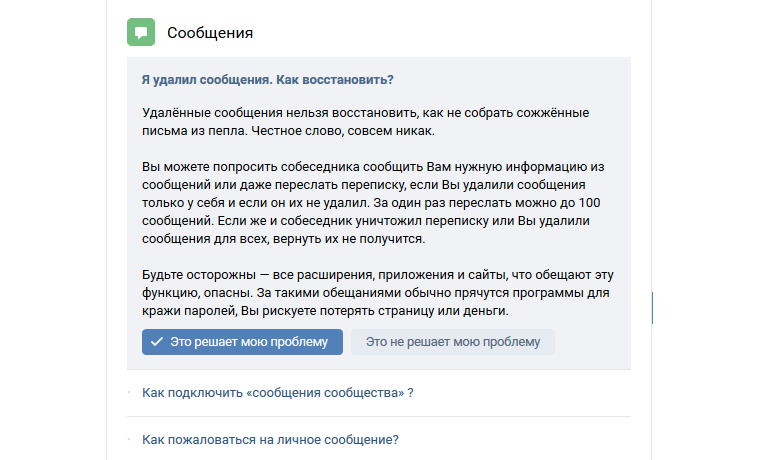 Сообщения

Я удалил сообщения. Как восстановить?

Удалённые сообщения нельзя восстановить, как не собрать сожжённые письма из пепла. Честное слово, совсем никак.

Вы можете попросить собеседника сообщить Вам нужную информацию из сообщений или даже переслать переписку, если Вы удалили сообщения только у себя и если он их не удалил. За один раз переслать можно до 100 сообщений. Если же и собеседник уничтожил переписку или Вы удалили сообщения для всех, вернуть их не получится.

Будьте осторожны — все расширения, приложения и сайты, что обещают эту функцию, опасны. За такими обещаниями обычно прячутся программы для кражи паролей, Вы рискуете потерять страницу или деньги.

Это решает мою проблему

Это не решает мою проблему

Как подключить «сообщения сообщества» ?

Как пожаловаться на личное сообщение?